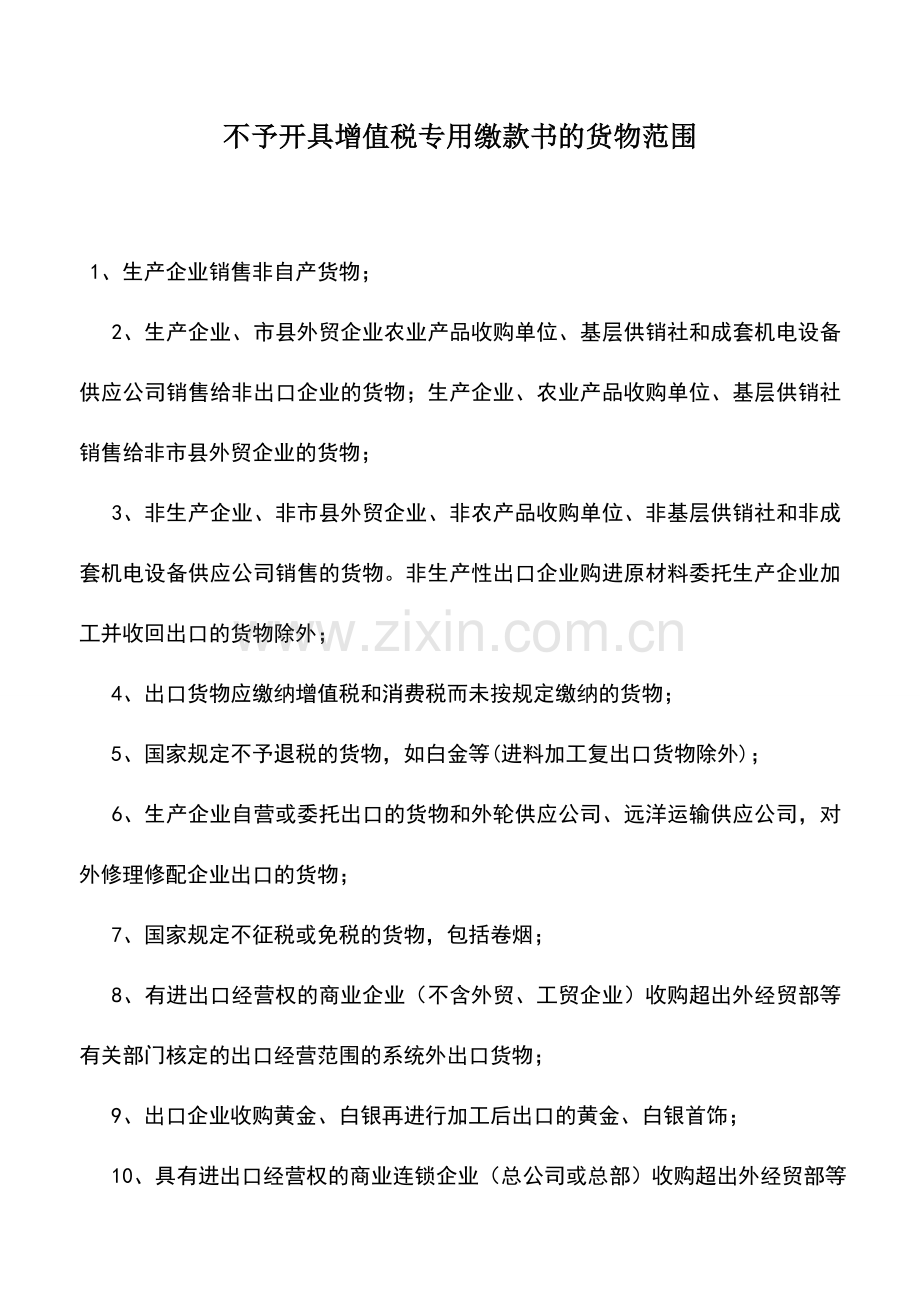 不予开具增值税专用缴款书的货物范围

1、生产企业销售非自产货物；

2、生产企业、市县外贸企业农业产品收购单位、基层供销社和成套机电设备供应公司销售给非出口企业的货物；生产企业、农业产品收购单位、基层供销社销售给非市县外贸企业的货物；

3、非生产企业、非市县外贸企业、非农产品收购单位、非基层供销社和非成套机电设备供应公司销售的货物。非生产性出口企业购进原材料委托生产企业加工并收回出口的货物除外；

4、出口货物应缴纳增值税和消费税而未按规定缴纳的货物；

5、国家规定不予退税的货物，如白金等(进料加工复出口货物除外)；

6、生产企业自营或委托出口的货物和外轮供应公司、远洋运输供应公司，对外修理修配企业出口的货物；

7、国家规定不征税或免税的货物，包括卷烟；

8、有进出口经营权的商业企业（不含外贸、工贸企业）收购超出外经贸部等有关部门核定的出口经营范围的系统外出口货物；

9、出口企业收购黄金、白银再进行加工后出口的黄金、白银首饰；

10、具有进出口经营权的商业连锁企业（总公司或总部）收购超出外经贸部等

www.zixin.com.cn